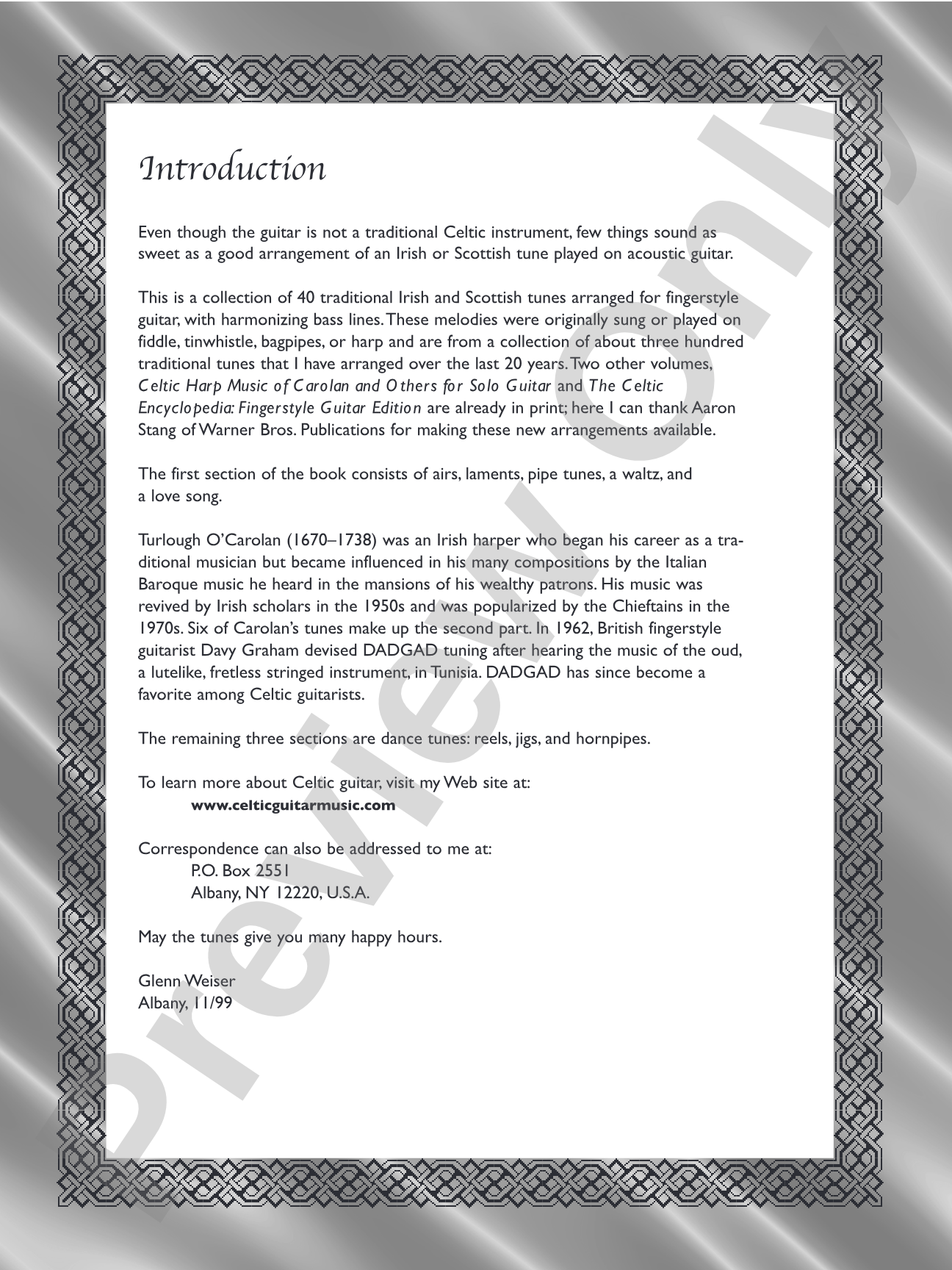 Introduction

Even though the guitar is not a traditional Celtic instrument, few things sound as sweet as a good arrangement of an Irish or Scottish tune played on acoustic guitar.

This is a collection of 40 traditional Irish and Scottish tunes arranged for fingerstyle guitar, with harmonizing bass lines. These melodies were originally sung or played on fiddle, tinwhistle, bagpipes, or harp and are from a collection of about three hundred traditional tunes that I have arranged over the last 20 years. Two other volumes, Celtic Harp Music of Carolan and Others for Solo Guitar and The Celtic Encyclopedia: Fingerstyle Guitar Edition are already in print; here I can thank Aaron Stang of Warner Bros. Publications for making these new arrangements available.

The first section of the book consists of airs, laments, pipe tunes, a waltz, and a love song.

Turlough O'Carolan (1670–1738) was an Irish harper who began his career as a traditional musician but became influenced in his many compositions by the Italian Baroque music he heard in the mansions of his wealthy patrons. His music was revived by Irish scholars in the 1950s and was popularized by the Chieftains in the 1970s. Six of Carolan's tunes make up the second part. In 1962, British fingerstyle guitarist Davy Graham devised DADGAD tuning after hearing the music of the oud, a lutelike, fretless stringed instrument, in Tunisia. DADGAD has since become a favorite among Celtic guitarists.

The remaining three sections are dance tunes: reels, jigs, and hornpipes.

To learn more about Celtic guitar, visit my Web site at:
www.celticguitarmusic.com

Correspondence can also be addressed to me at:
P.O. Box 2551
Albany, NY 12220, U.S.A.

May the tunes give you many happy hours.

Glenn Weiser
Albany, 11/99

Preview Only